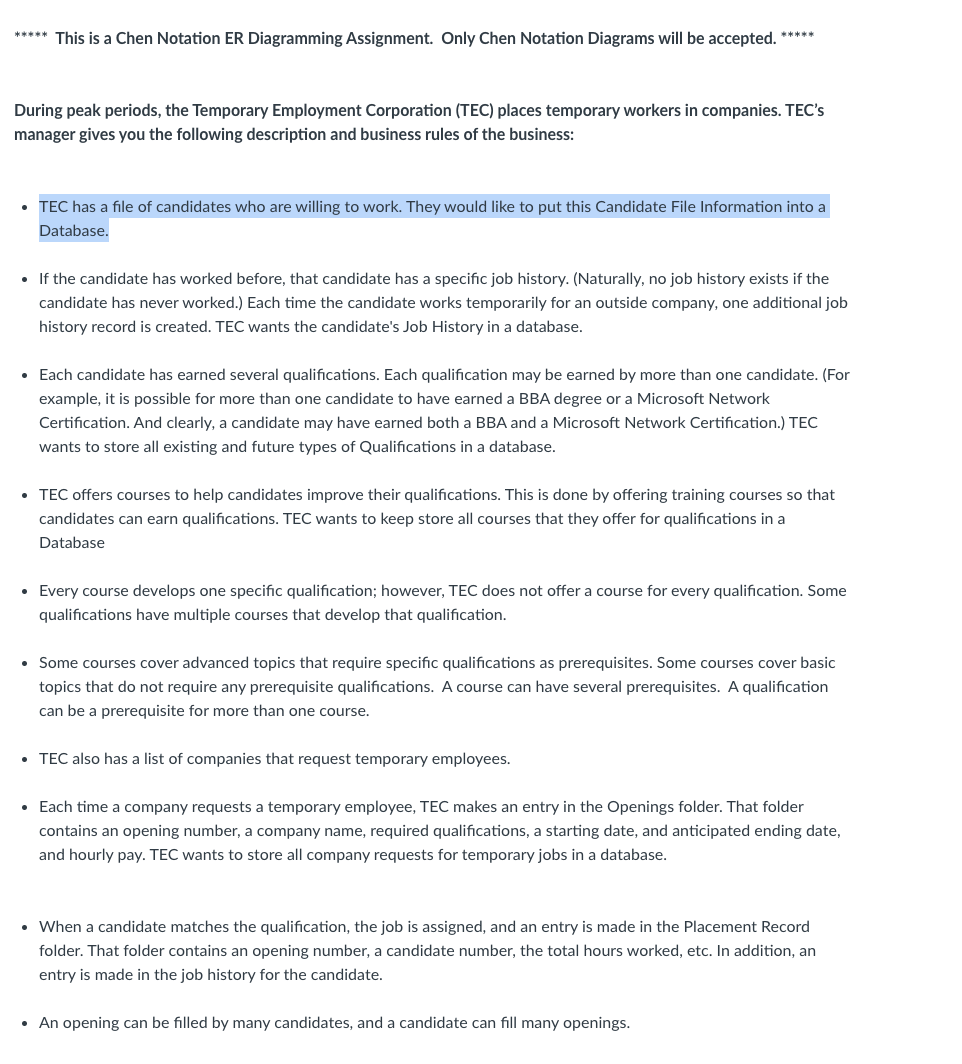 ***** This is a Chen Notation ER Diagramming Assignment. Only Chen Notation Diagrams will be accepted. *****

During peak periods, the Temporary Employment Corporation (TEC) places temporary workers in companies. TEC's manager gives you the following description and business rules of the business:

• TEC has a file of candidates who are willing to work. They would like to put this Candidate File Information into a Database.

• If the candidate has worked before, that candidate has a specific job history. (Naturally, no job history exists if the candidate has never worked.) Each time the candidate works temporarily for an outside company, one additional job history record is created. TEC wants the candidate's Job History in a database.

• Each candidate has earned several qualifications. Each qualification may be earned by more than one candidate. (For example, it is possible for more than one candidate to have earned a BBA degree or a Microsoft Network Certification. And clearly, a candidate may have earned both a BBA and a Microsoft Network Certification.) TEC wants to store all existing and future types of Qualifications in a database.

• TEC offers courses to help candidates improve their qualifications. This is done by offering training courses so that candidates can earn qualifications. TEC wants to keep store all courses that they offer for qualifications in a Database

• Every course develops one specific qualification; however, TEC does not offer a course for every qualification. Some qualifications have multiple courses that develop that qualification.

• Some courses cover advanced topics that require specific qualifications as prerequisites. Some courses cover basic topics that do not require any prerequisite qualifications. A course can have several prerequisites. A qualification can be a prerequisite for more than one course.

• TEC also has a list of companies that request temporary employees.

• Each time a company requests a temporary employee, TEC makes an entry in the Openings folder. That folder contains an opening number, a company name, required qualifications, a starting date, and anticipated ending date, and hourly pay. TEC wants to store all company requests for temporary jobs in a database.

• When a candidate matches the qualification, the job is assigned, and an entry is made in the Placement Record folder. That folder contains an opening number, a candidate number, the total hours worked, etc. In addition, an entry is made in the job history for the candidate.

• An opening can be filled by many candidates, and a candidate can fill many openings.